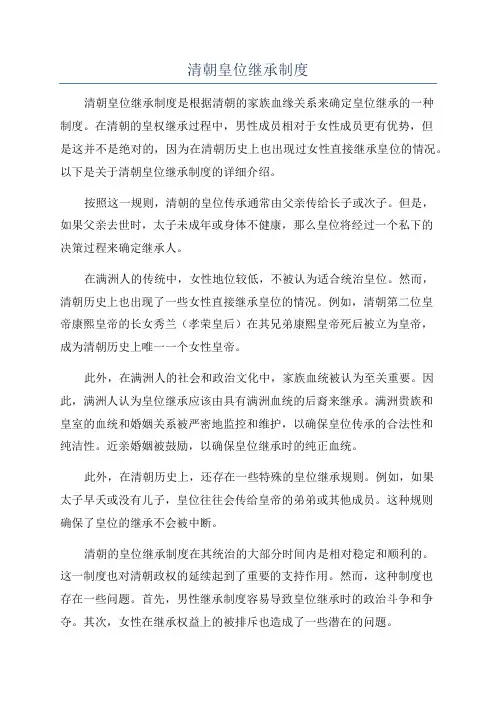 清朝皇位继承制度

清朝皇位继承制度是根据清朝的家族血缘关系来确定皇位继承的一种制度。在清朝的皇权继承过程中，男性成员相对于女性成员更有优势，但是这并不是绝对的，因为在清朝历史上也出现过女性直接继承皇位的情况。以下是关于清朝皇位继承制度的详细介绍。

按照这一规则，清朝的皇位传承通常由父亲传给长子或次子。但是，如果父亲去世时，太子未成年或身体不健康，那么皇位将经过一个私下的决策过程来确定继承人。

在满洲人的传统中，女性地位较低，不被认为适合统治皇位。然而，清朝历史上也出现了一些女性直接继承皇位的情况。例如，清朝第二位皇帝康熙皇帝的长女秀兰（孝荣皇后）在其兄弟康熙皇帝死后被立为皇帝，成为清朝历史上唯一一个女性皇帝。

此外，在满洲人的社会和政治文化中，家族血统被认为至关重要。因此，满洲人认为皇位继承应该由具有满洲血统的后裔来继承。满洲贵族和皇室的血统和婚姻关系被严密地监控和维护，以确保皇位传承的合法性和纯洁性。近亲婚姻被鼓励，以确保皇位继承时的纯正血统。

此外，在清朝历史上，还存在一些特殊的皇位继承规则。例如，如果太子早夭或没有儿子，皇位往往会传给皇帝的弟弟或其他成员。这种规则确保了皇位的继承不会被中断。

清朝的皇位继承制度在其统治的大部分时间内是相对稳定和顺利的。这一制度也对清朝政权的延续起到了重要的支持作用。然而，这种制度也存在一些问题。首先，男性继承制度容易导致皇位继承时的政治斗争和争夺。其次，女性在继承权益上的被排斥也造成了一些潜在的问题。